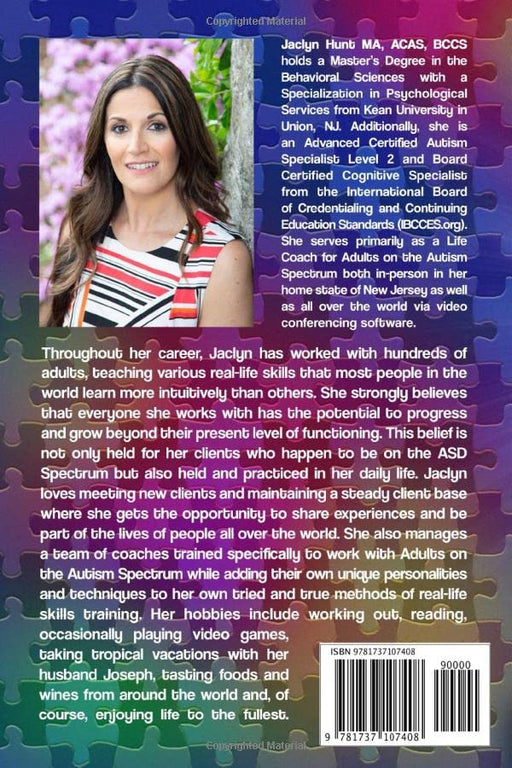 Copyrighted Material

Jaclyn Hunt MA, ACAS, BCCS holds a Master's Degree in the Behavioral Sciences with a Specialization in Psychological Services from Kean University in Union, NJ. Additionally, she is an Advanced Certified Autism Specialist Level 2 and Board Certified Cognitive Specialist from the International Board of Credentialing and Continuing Education Standards (IBCCES.org). She serves primarily as a Life Coach for Adults on the Autism Spectrum both in-person in her home state of New Jersey as well as all over the world via video conferencing software.

Throughout her career, Jaclyn has worked with hundreds of adults, teaching various real-life skills that most people in the world learn more intuitively than others. She strongly believes that everyone she works with has the potential to progress and grow beyond their present level of functioning. This belief is not only held for her clients who happen to be on the ASD Spectrum but also held and practiced in her daily life. Jaclyn loves meeting new clients and maintaining a steady client base where she gets the opportunity to share experiences and be part of the lives of people all over the world. She also manages a team of coaches trained specifically to work with Adults on the Autism Spectrum while adding their own unique personalities and techniques to her own tried and true methods of real-life skills training. Her hobbies include working out, reading, occasionally playing video games, taking tropical vacations with her husband Joseph, tasting foods and wines from around the world and, of course, enjoying life to the fullest.

ISBN 9781737107408

90000

9 781737 107408

Copyrighted Material